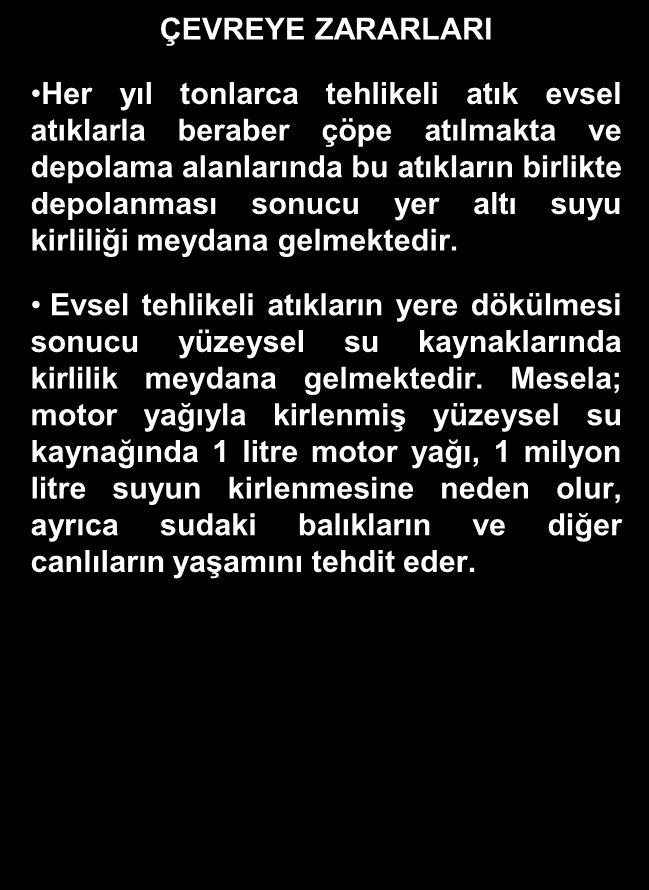 ÇEVREYE ZARARLARI

•Her yıl tonlarca tehlikeli atık evsel atıklarla beraber çöpe atılmakta ve depolama alanlarında bu atıkların birlikte depolanması sonucu yer altı suyu kirliliği meydana gelmektedir.

• Evsel tehlikeli atıkların yere dökülmesi sonucu yüzeysel su kaynaklarında kirlilik meydana gelmektedir. Mesela; motor yağıyla kirlenmiş yüzeysel su kaynağında 1 litre motor yağı, 1 milyon litre suyun kirlenmesine neden olur, ayrıca sudaki balıkların ve diğer canlıların yaşamını tehdit eder.